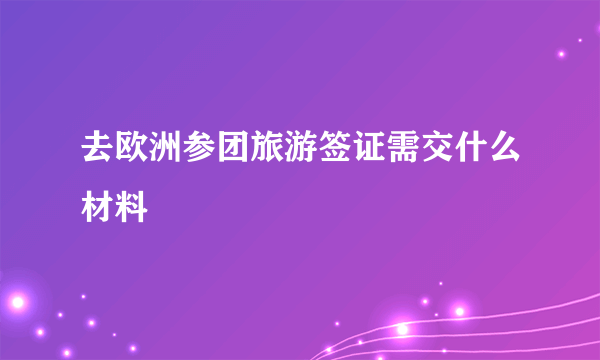 去欧洲参团旅游签证需交什么材料